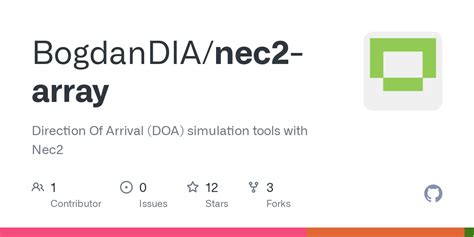 BogdanDIA/nec2-array

Direction Of Arrival (DOA) simulation tools with Nec2

1 Contributor

0 Issues

12 Stars

3 Forks